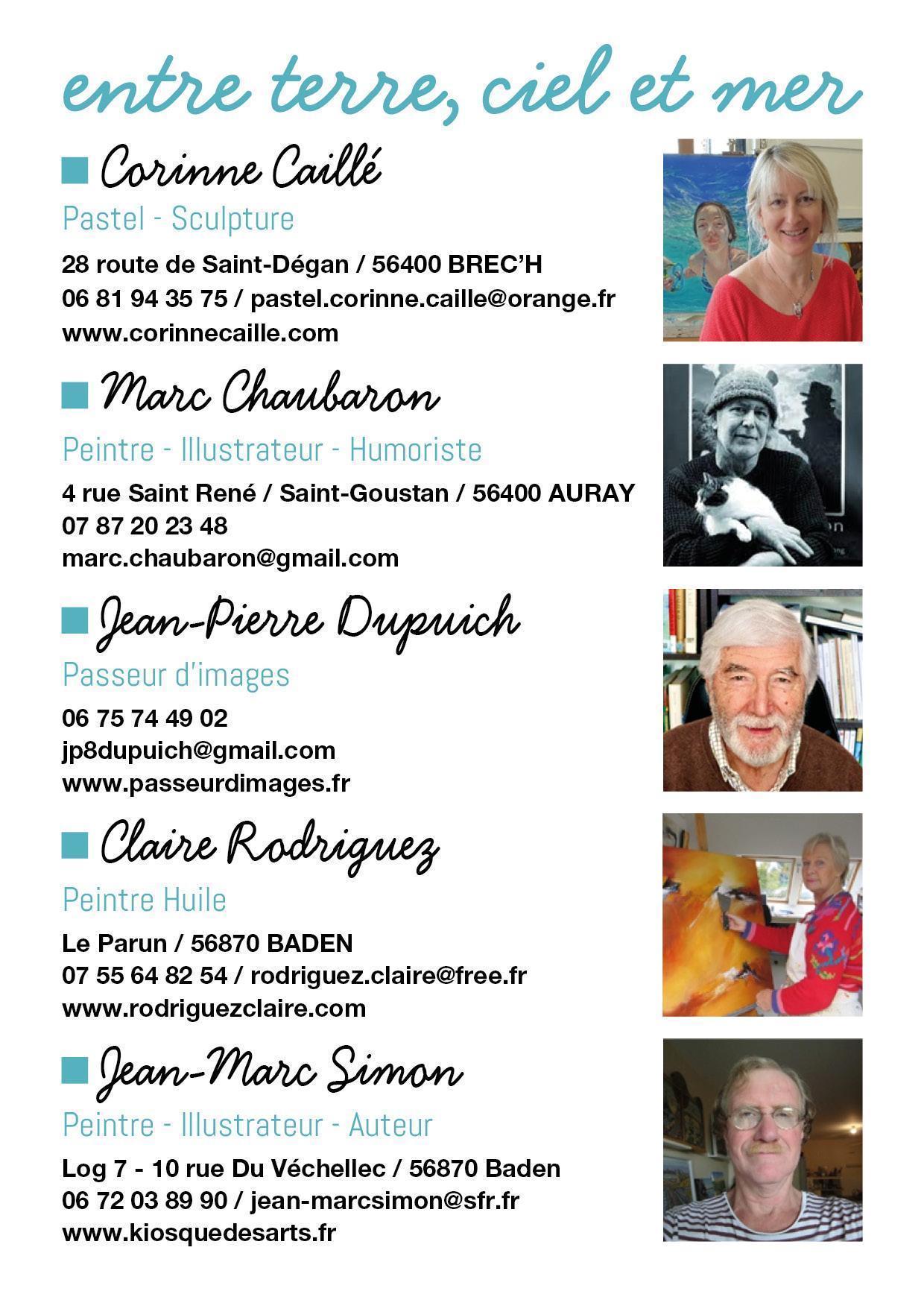 entre terre, ciel et mer

Corinne Caillé

Pastel - Sculpture

28 route de Saint-Dégan / 56400 BREC'H
06 81 94 35 75 / pastel.corinne.caille@orange.fr
www.corinnecaille.com

Marc Chaubaron

Peintre - Illustrateur - Humoriste

4 rue Saint René / Saint-Goustan / 56400 AURAY
07 87 20 23 48
marc.chaubaron@gmail.com

Jean-Pierre Dupuich

Passeur d'images

06 75 74 49 02
jp8dupuich@gmail.com
www.passeurdimages.fr

Claire Rodriguez

Peintre Huile

Le Parun / 56870 BADEN
07 55 64 82 54 / rodriguez.claire@free.fr
www.rodriguezclaire.com

Jean-Marc Simon

Peintre - Illustrateur - Auteur

Log 7 - 10 rue Du Véchellec / 56870 Baden
06 72 03 89 90 / jean-marcsimon@sfr.fr
www.kiosquedesarts.fr